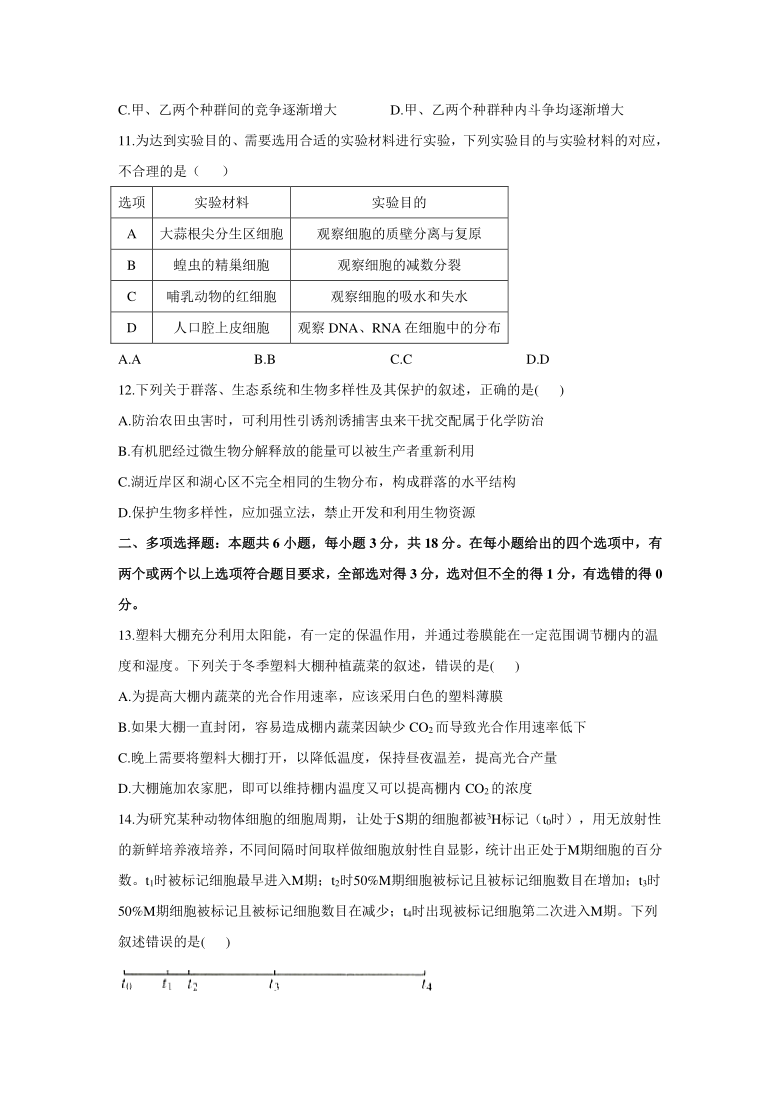 C.甲、乙两个种群间的竞争逐渐增大　　　　D.甲、乙两个种群种内斗争均逐渐增大

11.为达到实验目的、需要选用合适的实验材料进行实验，下列实验目的与实验材料的对应，不合理的是（　　）

| 选项 | 实验材料 | 实验目的 |
|---|---|---|
| A | 大蒜根尖分生区细胞 | 观察细胞的质壁分离与复原 |
| B | 蝗虫的精巢细胞 | 观察细胞的减数分裂 |
| C | 哺乳动物的红细胞 | 观察细胞的吸水和失水 |
| D | 人口腔上皮细胞 | 观察 DNA、RNA 在细胞中的分布 |

A.A　　　　B.B　　　　C.C　　　　D.D

12.下列关于群落、生态系统和生物多样性及其保护的叙述，正确的是(　　)

A.防治农田虫害时，可利用性引诱剂诱捕害虫来干扰交配属于化学防治

B.有机肥经过微生物分解释放的能量可以被生产者重新利用

C.湖近岸区和湖心区不完全相同的生物分布，构成群落的水平结构

D.保护生物多样性，应加强立法，禁止开发和利用生物资源

二、多项选择题：本题共 6 小题，每小题 3 分，共 18 分。在每小题给出的四个选项中，有两个或两个以上选项符合题目要求，全部选对得 3 分，选对但不全的得 1 分，有选错的得 0 分。

13.塑料大棚充分利用太阳能，有一定的保温作用，并通过卷膜能在一定范围调节棚内的温度和湿度。下列关于冬季塑料大棚种植蔬菜的叙述，错误的是(　　)

A.为提高大棚内蔬菜的光合作用速率，应该采用白色的塑料薄膜

B.如果大棚一直封闭，容易造成棚内蔬菜因缺少 $CO_2$ 而导致光合作用速率低下

C.晚上需要将塑料大棚打开，以降低温度，保持昼夜温差，提高光合产量

D.大棚施加农家肥，即可以维持棚内温度又可以提高棚内 $CO_2$ 的浓度

14.为研究某种动物体细胞的细胞周期，让处于S期的细胞都被$^3$H标记（$t_0$时），用无放射性的新鲜培养液培养，不同间隔时间取样做细胞放射性自显影，统计出正处于M期细胞的百分数。$t_1$时被标记细胞最早进入M期；$t_2$时50%M期细胞被标记且被标记细胞数目在增加；$t_3$时50%M期细胞被标记且被标记细胞数目在减少；$t_4$时出现被标记细胞第二次进入M期。下列叙述错误的是(　　)

$t_0$ $t_1$ $t_2$ $t_3$ $t_4$